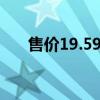 售价19.59